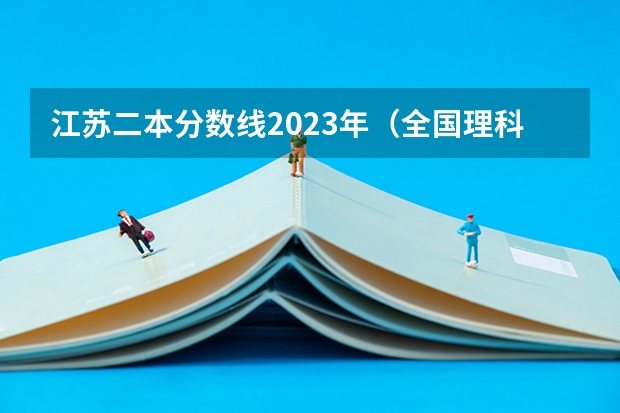 江苏二本分数线2023年（全国理科